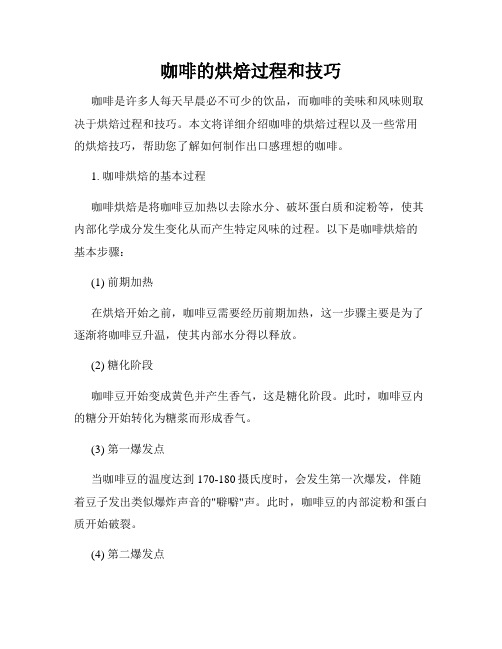 咖啡的烘焙过程和技巧

咖啡是许多人每天早晨必不可少的饮品，而咖啡的美味和风味则取决于烘焙过程和技巧。本文将详细介绍咖啡的烘焙过程以及一些常用的烘焙技巧，帮助您了解如何制作出口感理想的咖啡。

1. 咖啡烘焙的基本过程

咖啡烘焙是将咖啡豆加热以去除水分、破坏蛋白质和淀粉等，使其内部化学成分发生变化从而产生特定风味的过程。以下是咖啡烘焙的基本步骤：

(1) 前期加热

在烘焙开始之前，咖啡豆需要经历前期加热，这一步骤主要是为了逐渐将咖啡豆升温，使其内部水分得以释放。

(2) 糖化阶段

咖啡豆开始变成黄色并产生香气，这是糖化阶段。此时，咖啡豆内的糖分开始转化为糖浆而形成香气。

(3) 第一爆发点

当咖啡豆的温度达到 170-180 摄氏度时，会发生第一次爆发，伴随着豆子发出类似爆炸声音的"噼啪"声。此时，咖啡豆的内部淀粉和蛋白质开始破裂。

(4) 第二爆发点